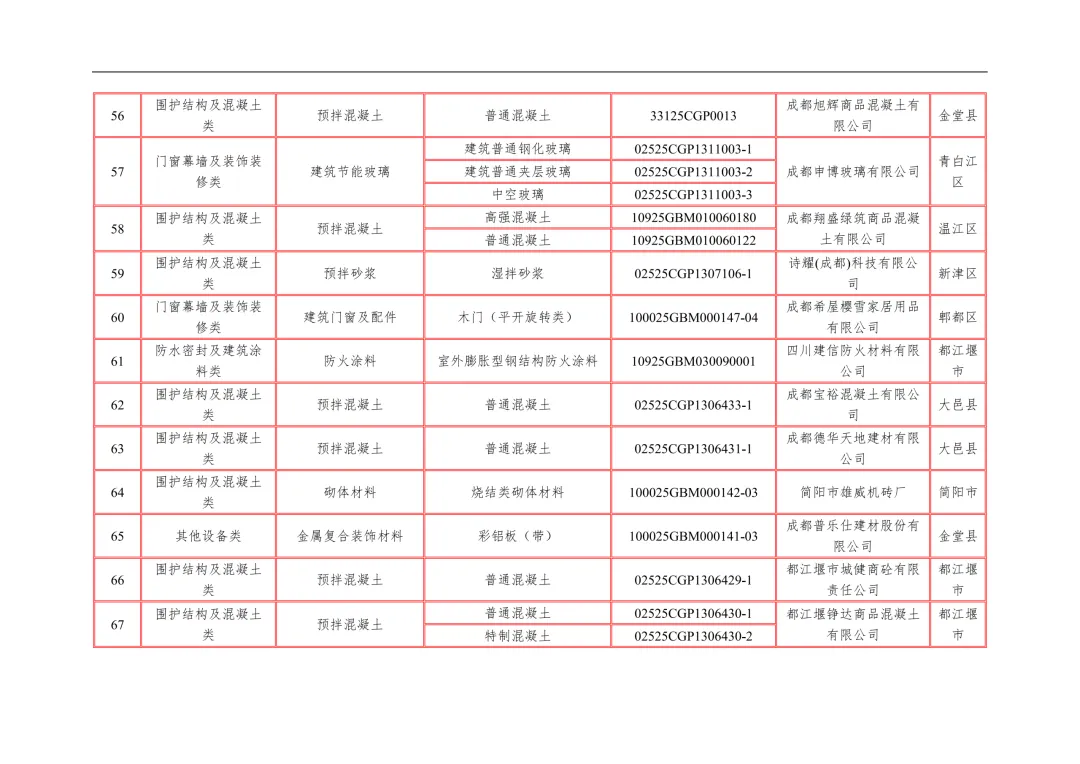 | 56 | 围护结构及混凝土类 | 预拌混凝土 | 普通混凝土 | 33125CGP0013 | 成都旭辉商品混凝土有限公司 | 金堂县 |
|---|---|---|---|---|---|---|
| 57 | 门窗幕墙及装饰装修类 | 建筑节能玻璃 | 建筑普通钢化玻璃 | 02525CGP1311003-1 | 成都申博玻璃有限公司 | 青白江区 |
| | | | 建筑普通夹层玻璃 | 02525CGP1311003-2 | | |
| | | | 中空玻璃 | 02525CGP1311003-3 | | |
| 58 | 围护结构及混凝土类 | 预拌混凝土 | 高强混凝土 | 10925GBM010060180 | 成都翔盛绿筑商品混凝土有限公司 | 温江区 |
| | | | 普通混凝土 | 10925GBM010060122 | | |
| 59 | 围护结构及混凝土类 | 预拌砂浆 | 湿拌砂浆 | 02525CGP1307106-1 | 诗耀(成都)科技有限公司 | 新津区 |
| 60 | 门窗幕墙及装饰装修类 | 建筑门窗及配件 | 木门（平开旋转类） | 100025GBM000147-04 | 成都希屋樱雪家居用品有限公司 | 郫都区 |
| 61 | 防水密封及建筑涂料类 | 防火涂料 | 室外膨胀型钢结构防火涂料 | 10925GBM030090001 | 四川建信防火材料有限公司 | 都江堰市 |
| 62 | 围护结构及混凝土类 | 预拌混凝土 | 普通混凝土 | 02525CGP1306433-1 | 成都宝裕混凝土有限公司 | 大邑县 |
| 63 | 围护结构及混凝土类 | 预拌混凝土 | 普通混凝土 | 02525CGP1306431-1 | 成都德华天地建材有限公司 | 大邑县 |
| 64 | 围护结构及混凝土类 | 砌体材料 | 烧结类砌体材料 | 100025GBM000142-03 | 简阳市雄威机砖厂 | 简阳市 |
| 65 | 其他设备类 | 金属复合装饰材料 | 彩铝板（带） | 100025GBM000141-03 | 成都普乐仕建材股份有限公司 | 金堂县 |
| 66 | 围护结构及混凝土类 | 预拌混凝土 | 普通混凝土 | 02525CGP1306429-1 | 都江堰市城健商砼有限责任公司 | 都江堰市 |
| 67 | 围护结构及混凝土类 | 预拌混凝土 | 普通混凝土 | 02525CGP1306430-1 | 都江堰铮达商品混凝土有限公司 | 都江堰市 |
| | | | 特制混凝土 | 02525CGP1306430-2 | | |